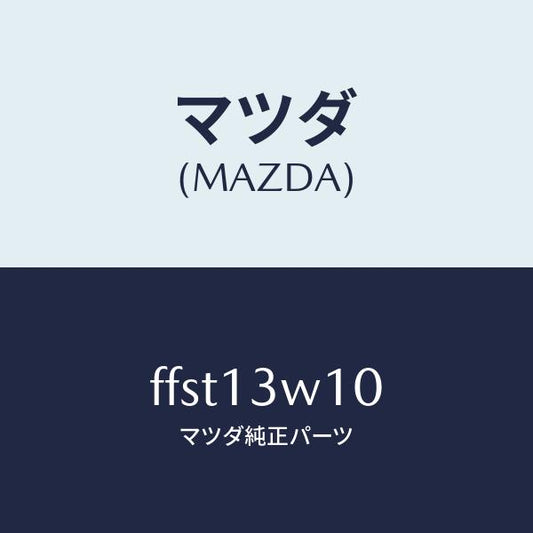 マツダ
(MAZDA)

ffst13w10
マツダ純正パーツ